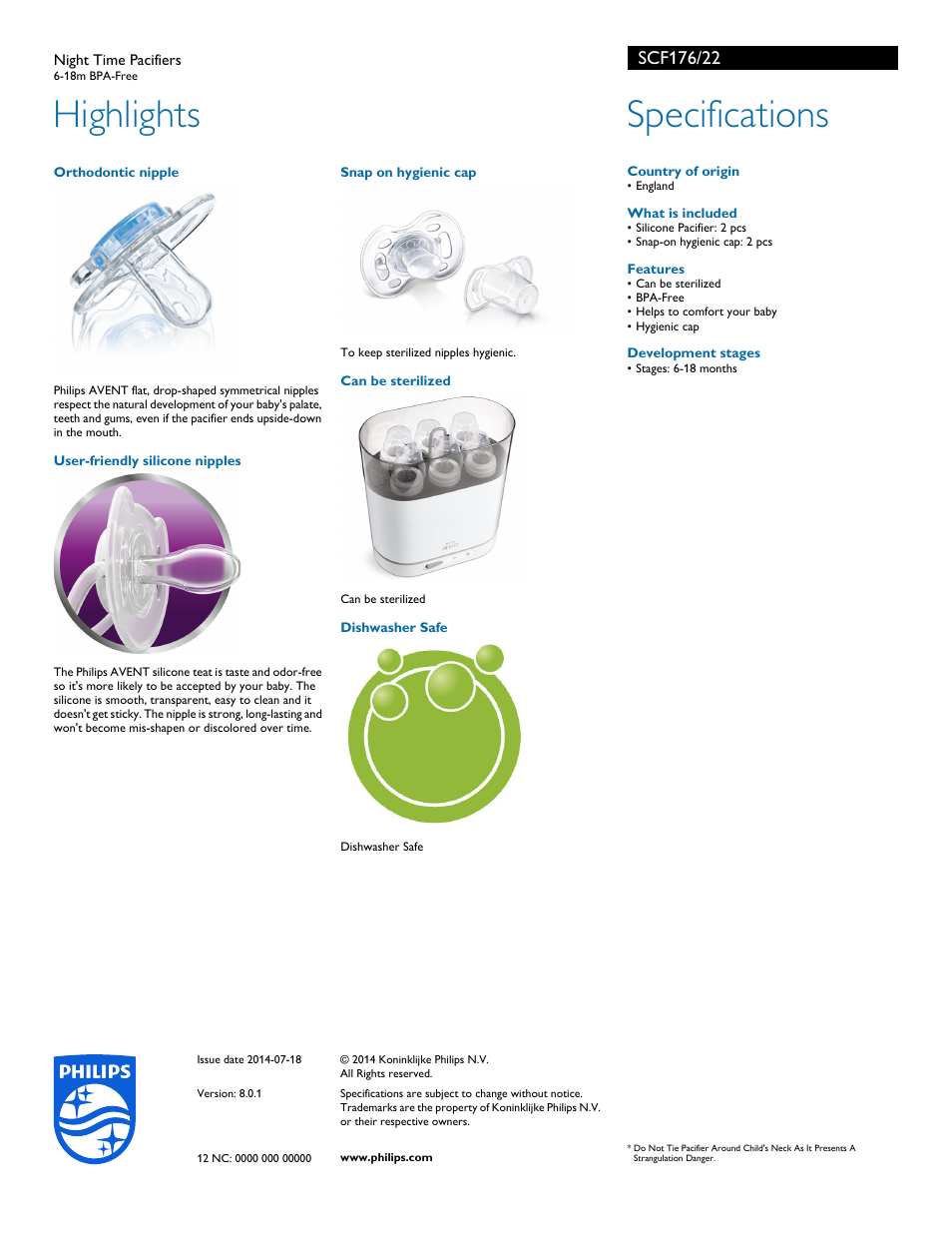 Night Time Pacifiers
6-18m BPA-Free

SCF176/22

Highlights

Orthodontic nipple

Philips AVENT flat, drop-shaped symmetrical nipples respect the natural development of your baby's palate, teeth and gums, even if the pacifier ends upside-down in the mouth.

User-friendly silicone nipples

The Philips AVENT silicone teat is taste and odor-free so it's more likely to be accepted by your baby. The silicone is smooth, transparent, easy to clean and it doesn't get sticky. The nipple is strong, long-lasting and won't become mis-shapen or discolored over time.

Snap on hygienic cap

To keep sterilized nipples hygienic.

Can be sterilized

Can be sterilized

Dishwasher Safe

Dishwasher Safe

Specifications

Country of origin
• England

What is included
• Silicone Pacifier: 2 pcs
• Snap-on hygienic cap: 2 pcs

Features
• Can be sterilized
• BPA-Free
• Helps to comfort your baby
• Hygienic cap

Development stages
• Stages: 6-18 months

PHILIPS

Issue date 2014-07-18

Version: 8.0.1

12 NC: 0000 000 00000

© 2014 Koninklijke Philips N.V.
All Rights reserved.

Specifications are subject to change without notice. Trademarks are the property of Koninklijke Philips N.V. or their respective owners.

www.philips.com

* Do Not Tie Pacifier Around Child's Neck As It Presents A Strangulation Danger.